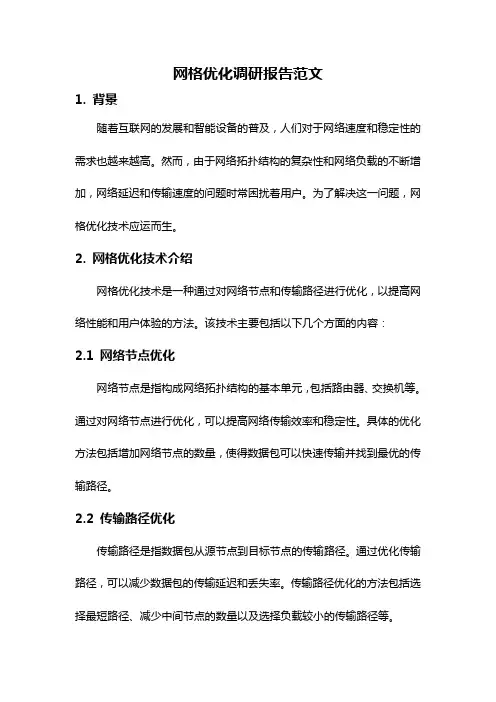 网格优化调研报告范文

1. 背景

随着互联网的发展和智能设备的普及，人们对于网络速度和稳定性的需求也越来越高。然而，由于网络拓扑结构的复杂性和网络负载的不断增加，网络延迟和传输速度的问题时常困扰着用户。为了解决这一问题，网格优化技术应运而生。

2. 网格优化技术介绍

网格优化技术是一种通过对网络节点和传输路径进行优化，以提高网络性能和用户体验的方法。该技术主要包括以下几个方面的内容：

2.1 网络节点优化

网络节点是指构成网络拓扑结构的基本单元，包括路由器、交换机等。通过对网络节点进行优化，可以提高网络传输效率和稳定性。具体的优化方法包括增加网络节点的数量，使得数据包可以快速传输并找到最优的传输路径。

2.2 传输路径优化

传输路径是指数据包从源节点到目标节点的传输路径。通过优化传输路径，可以减少数据包的传输延迟和丢失率。传输路径优化的方法包括选择最短路径、减少中间节点的数量以及选择负载较小的传输路径等。